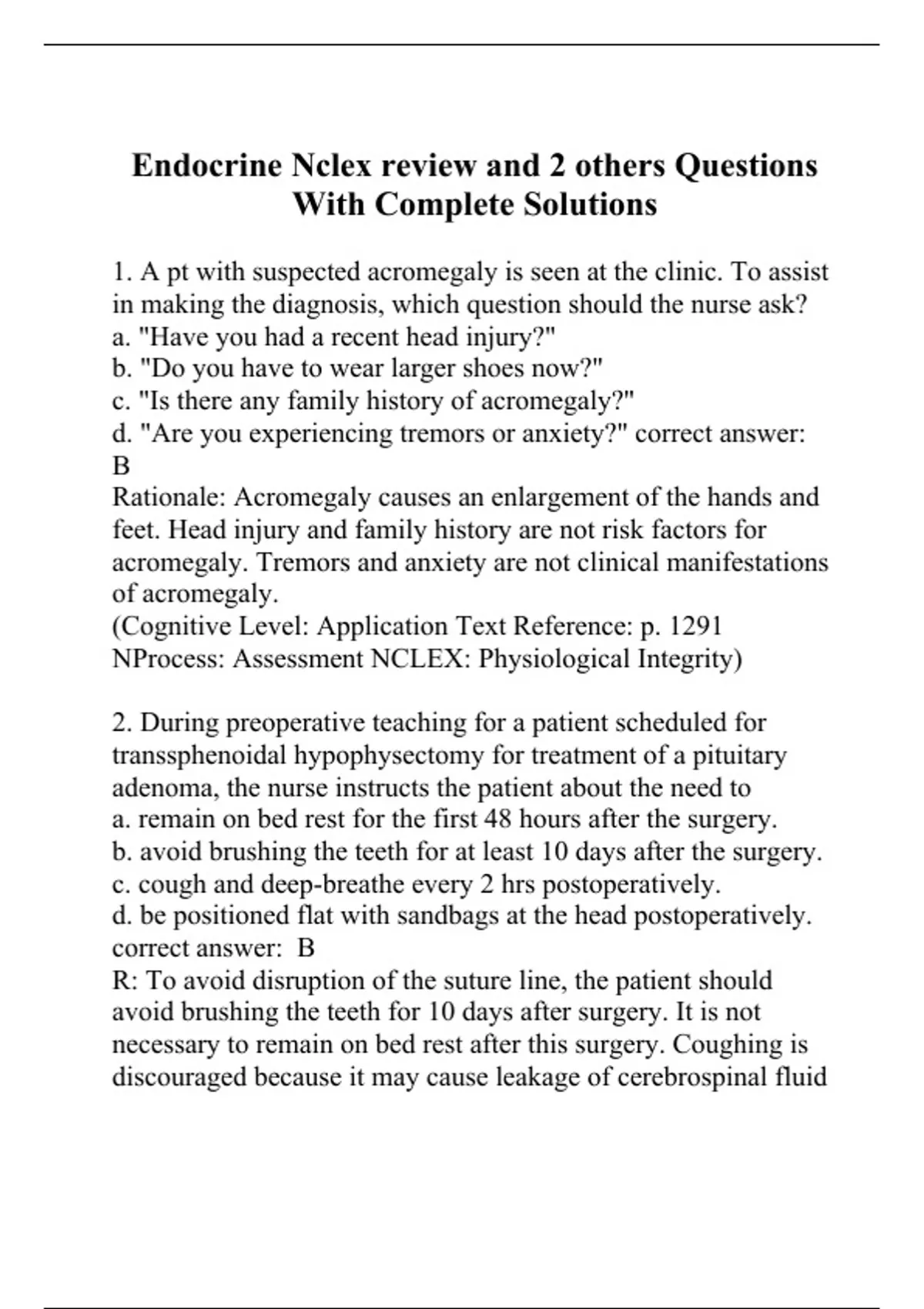 Endocrine Nclex review and 2 others Questions With Complete Solutions

1. A pt with suspected acromegaly is seen at the clinic. To assist in making the diagnosis, which question should the nurse ask?
a. "Have you had a recent head injury?"
b. "Do you have to wear larger shoes now?"
c. "Is there any family history of acromegaly?"
d. "Are you experiencing tremors or anxiety?" correct answer: B
Rationale: Acromegaly causes an enlargement of the hands and feet. Head injury and family history are not risk factors for acromegaly. Tremors and anxiety are not clinical manifestations of acromegaly.
(Cognitive Level: Application Text Reference: p. 1291 NProcess: Assessment NCLEX: Physiological Integrity)

2. During preoperative teaching for a patient scheduled for transsphenoidal hypophysectomy for treatment of a pituitary adenoma, the nurse instructs the patient about the need to
a. remain on bed rest for the first 48 hours after the surgery.
b. avoid brushing the teeth for at least 10 days after the surgery.
c. cough and deep-breathe every 2 hrs postoperatively.
d. be positioned flat with sandbags at the head postoperatively. correct answer: B
R: To avoid disruption of the suture line, the patient should avoid brushing the teeth for 10 days after surgery. It is not necessary to remain on bed rest after this surgery. Coughing is discouraged because it may cause leakage of cerebrospinal fluid